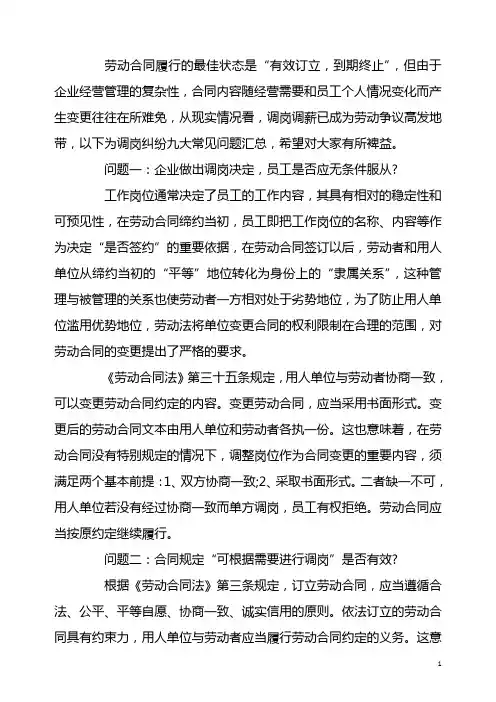 劳动合同履行的最佳状态是“有效订立，到期终止”，但由于企业经营管理的复杂性，合同内容随经营需要和员工个人情况变化而产生变更往往在所难免，从现实情况看，调岗调薪已成为劳动争议高发地带，以下为调岗纠纷九大常见问题汇总，希望对大家有所裨益。

问题一：企业做出调岗决定，员工是否应无条件服从?

工作岗位通常决定了员工的工作内容，其具有相对的稳定性和可预见性，在劳动合同缔约当初，员工即把工作岗位的名称、内容等作为决定“是否签约”的重要依据，在劳动合同签订以后，劳动者和用人单位从缔约当初的“平等”地位转化为身份上的“隶属关系”，这种管理与被管理的关系也使劳动者一方相对处于劣势地位，为了防止用人单位滥用优势地位，劳动法将单位变更合同的权利限制在合理的范围，对劳动合同的变更提出了严格的要求。

《劳动合同法》第三十五条规定，用人单位与劳动者协商一致，可以变更劳动合同约定的内容。变更劳动合同，应当采用书面形式。变更后的劳动合同文本由用人单位和劳动者各执一份。这也意味着，在劳动合同没有特别规定的情况下，调整岗位作为合同变更的重要内容，须满足两个基本前提：1、双方协商一致;2、采取书面形式。二者缺一不可，用人单位若没有经过协商一致而单方调岗，员工有权拒绝。劳动合同应当按原约定继续履行。

问题二：合同规定“可根据需要进行调岗”是否有效?

根据《劳动合同法》第三条规定，订立劳动合同，应当遵循合法、公平、平等自愿、协商一致、诚实信用的原则。依法订立的劳动合同具有约束力，用人单位与劳动者应当履行劳动合同约定的义务。这意

1